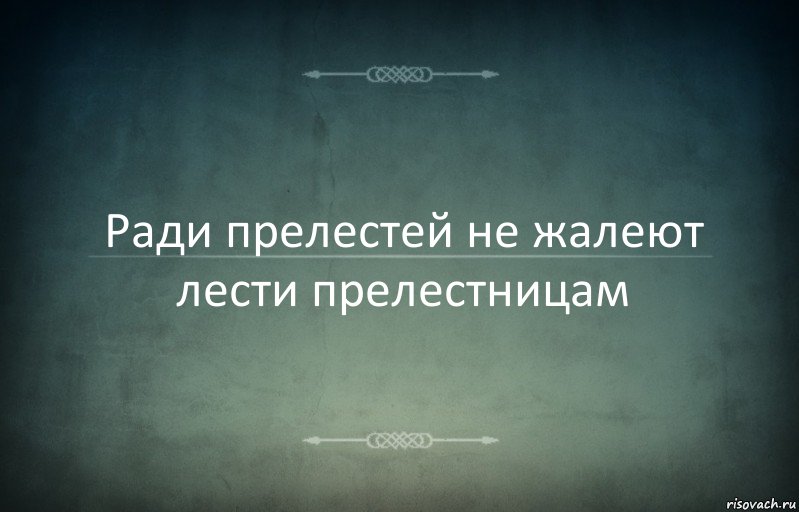 Ради прелестей не жалеют лести прелестницам

risovach.ru